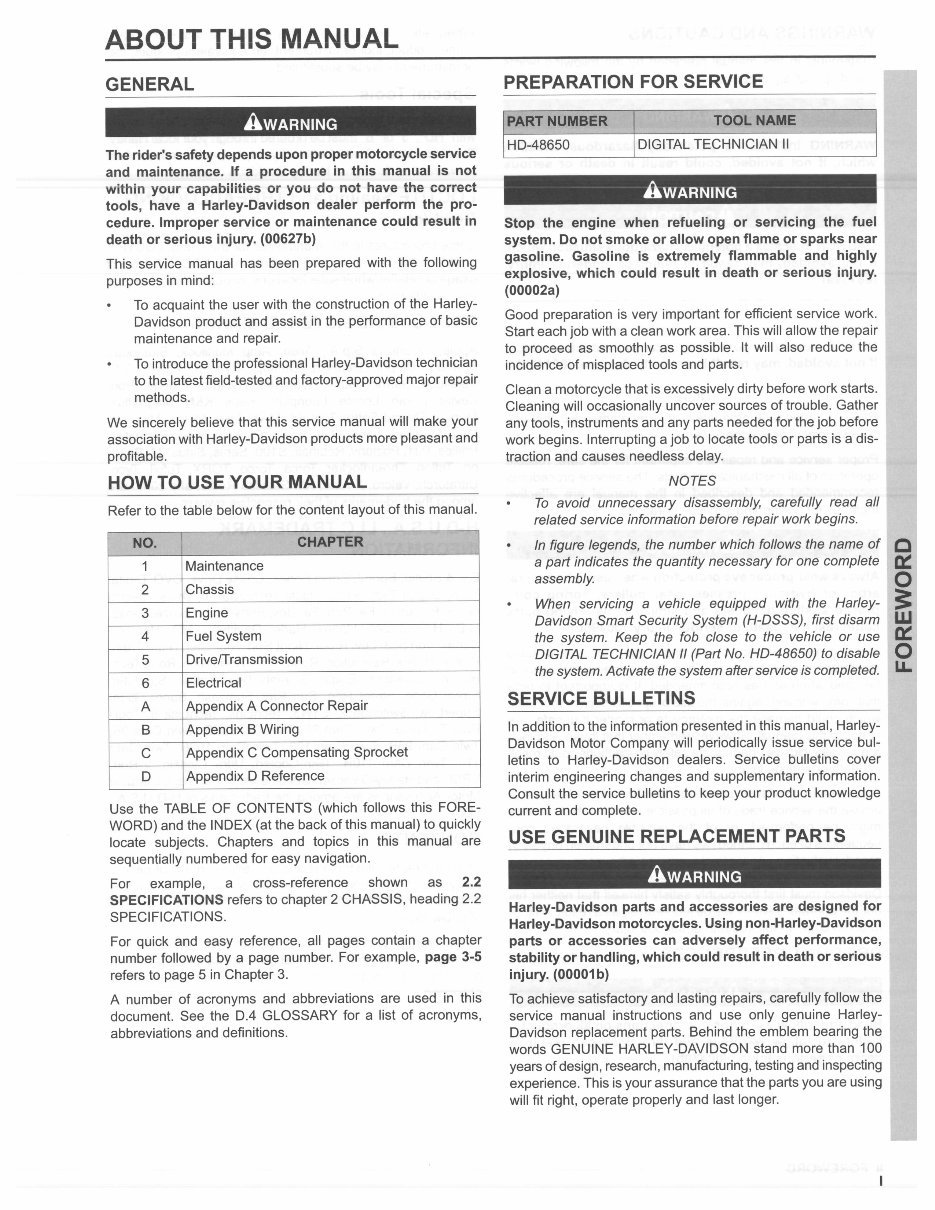 ABOUT THIS MANUAL

GENERAL

WARNING

The rider's safety depends upon proper motorcycle service and maintenance. If a procedure in this manual is not within your capabilities or you do not have the correct tools, have a Harley-Davidson dealer perform the procedure. Improper service or maintenance could result in death or serious injury. (00627b)

This service manual has been prepared with the following purposes in mind:

• To acquaint the user with the construction of the Harley-Davidson product and assist in the performance of basic maintenance and repair.

• To introduce the professional Harley-Davidson technician to the latest field-tested and factory-approved major repair methods.

We sincerely believe that this service manual will make your association with Harley-Davidson products more pleasant and profitable.

HOW TO USE YOUR MANUAL

Refer to the table below for the content layout of this manual.

| NO. | CHAPTER |
|---|---|
| 1 | Maintenance |
| 2 | Chassis |
| 3 | Engine |
| 4 | Fuel System |
| 5 | Drive/Transmission |
| 6 | Electrical |
| A | Appendix A Connector Repair |
| B | Appendix B Wiring |
| C | Appendix C Compensating Sprocket |
| D | Appendix D Reference |

Use the TABLE OF CONTENTS (which follows this FOREWORD) and the INDEX (at the back of this manual) to quickly locate subjects. Chapters and topics in this manual are sequentially numbered for easy navigation.

For example, a cross-reference shown as 2.2 SPECIFICATIONS refers to chapter 2 CHASSIS, heading 2.2 SPECIFICATIONS.

For quick and easy reference, all pages contain a chapter number followed by a page number. For example, page 3-5 refers to page 5 in Chapter 3.

A number of acronyms and abbreviations are used in this document. See the D.4 GLOSSARY for a list of acronyms, abbreviations and definitions.

PREPARATION FOR SERVICE

| PART NUMBER | TOOL NAME |
|---|---|
| HD-48650 | DIGITAL TECHNICIAN II |

WARNING

Stop the engine when refueling or servicing the fuel system. Do not smoke or allow open flame or sparks near gasoline. Gasoline is extremely flammable and highly explosive, which could result in death or serious injury. (00002a)

Good preparation is very important for efficient service work. Start each job with a clean work area. This will allow the repair to proceed as smoothly as possible. It will also reduce the incidence of misplaced tools and parts.

Clean a motorcycle that is excessively dirty before work starts. Cleaning will occasionally uncover sources of trouble. Gather any tools, instruments and any parts needed for the job before work begins. Interrupting a job to locate tools or parts is a distraction and causes needless delay.

NOTES

• To avoid unnecessary disassembly, carefully read all related service information before repair work begins.

• In figure legends, the number which follows the name of a part indicates the quantity necessary for one complete assembly.

• When servicing a vehicle equipped with the Harley-Davidson Smart Security System (H-DSSS), first disarm the system. Keep the fob close to the vehicle or use DIGITAL TECHNICIAN II (Part No. HD-48650) to disable the system. Activate the system after service is completed.

SERVICE BULLETINS

In addition to the information presented in this manual, Harley-Davidson Motor Company will periodically issue service bulletins to Harley-Davidson dealers. Service bulletins cover interim engineering changes and supplementary information. Consult the service bulletins to keep your product knowledge current and complete.

USE GENUINE REPLACEMENT PARTS

WARNING

Harley-Davidson parts and accessories are designed for Harley-Davidson motorcycles. Using non-Harley-Davidson parts or accessories can adversely affect performance, stability or handling, which could result in death or serious injury. (00001b)

To achieve satisfactory and lasting repairs, carefully follow the service manual instructions and use only genuine Harley-Davidson replacement parts. Behind the emblem bearing the words GENUINE HARLEY-DAVIDSON stand more than 100 years of design, research, manufacturing, testing and inspecting experience. This is your assurance that the parts you are using will fit right, operate properly and last longer.

FOREWORD

I